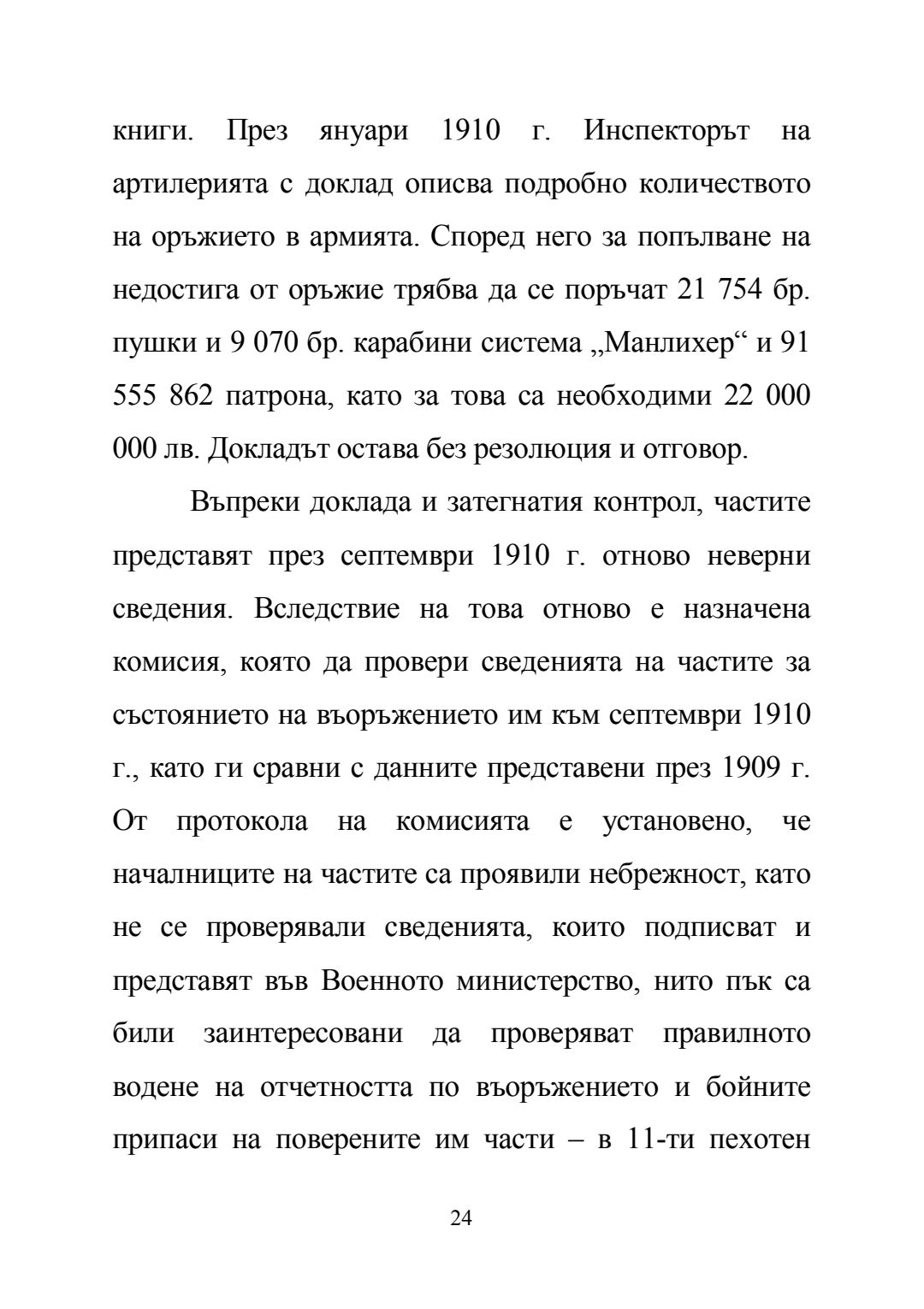 книги. През януари 1910 г. Инспекторът на артилерията с доклад описва подробно количеството на оръжието в армията. Според него за попълване на недостига от оръжие трябва да се поръчат 21 754 бр. пушки и 9 070 бр. карабини система „Манлихер“ и 91 555 862 патрона, като за това са необходими 22 000 000 лв. Докладът остава без резолюция и отговор.

Въпреки доклада и затегнатия контрол, частите представят през септември 1910 г. отново неверни сведения. Вследствие на това отново е назначена комисия, която да провери сведенията на частите за състоянието на въоръжението им към септември 1910 г., като ги сравни с данните представени през 1909 г. От протокола на комисията е установено, че началниците на частите са проявили небрежност, като не се проверявали сведенията, които подписват и представят във Военното министерство, нито пък са били заинтересовани да проверяват правилното водене на отчетността по въоръжението и бойните припаси на поверените им части – в 11-ти пехотен

24